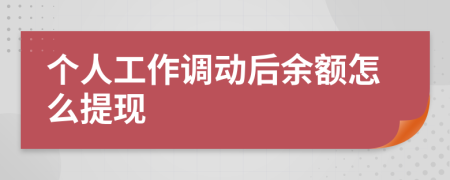 个人工作调动后余额怎么提现